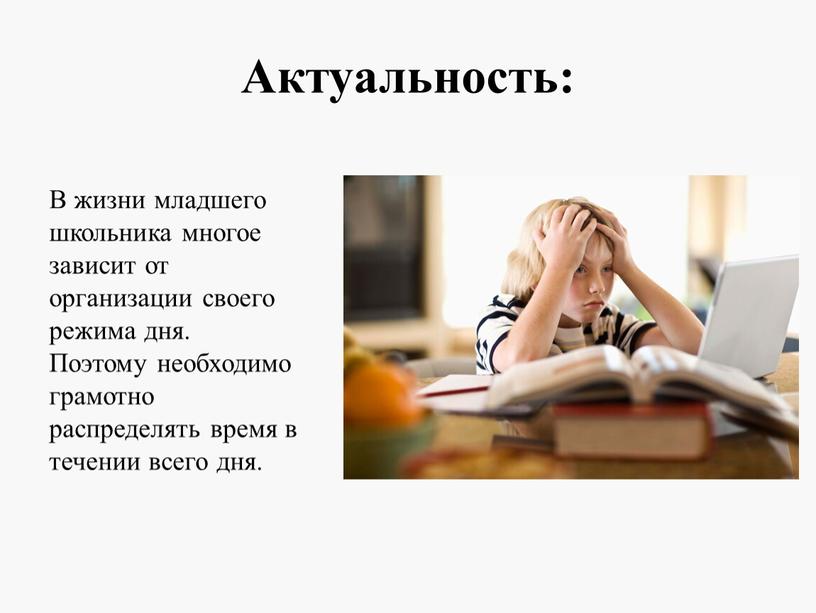 Актуальность:

В жизни младшего школьника многое зависит от организации своего режима дня. Поэтому необходимо грамотно распределять время в течении всего дня.